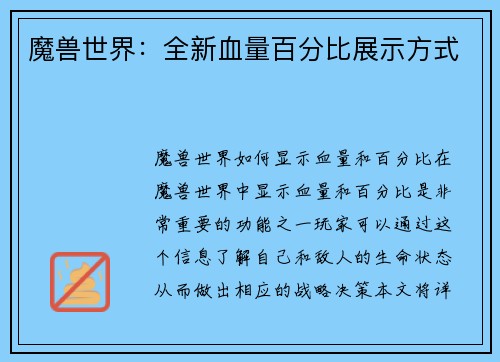 魔兽世界：全新血量百分比展示方式

魔兽世界如何显示血量和百分比在魔兽世界中显示血量和百分比是非常重要的功能之一玩家可以通过这个信息了解自己和敌人的生命状态从而做出相应的战略决策本文将详